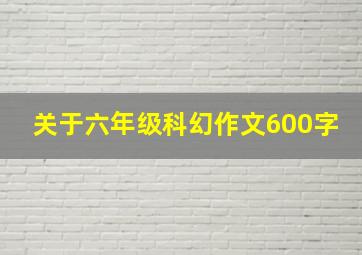 关于六年级科幻作文600字